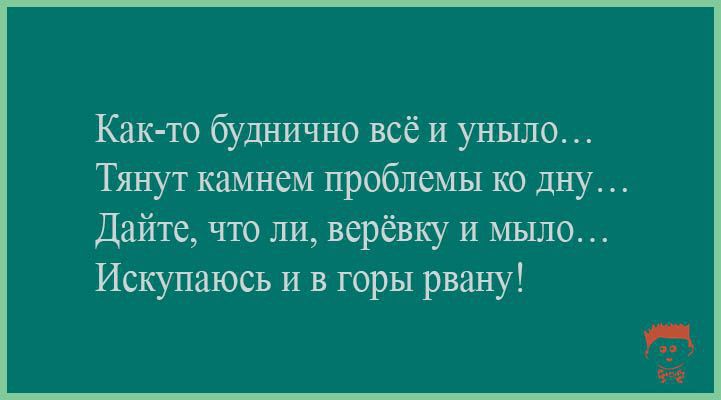 Как-то буднично всё и уныло…
Тянут камнем проблемы ко дну…
Дайте, что ли, верёвку и мыло…
Искупаюсь и в горы рвану!